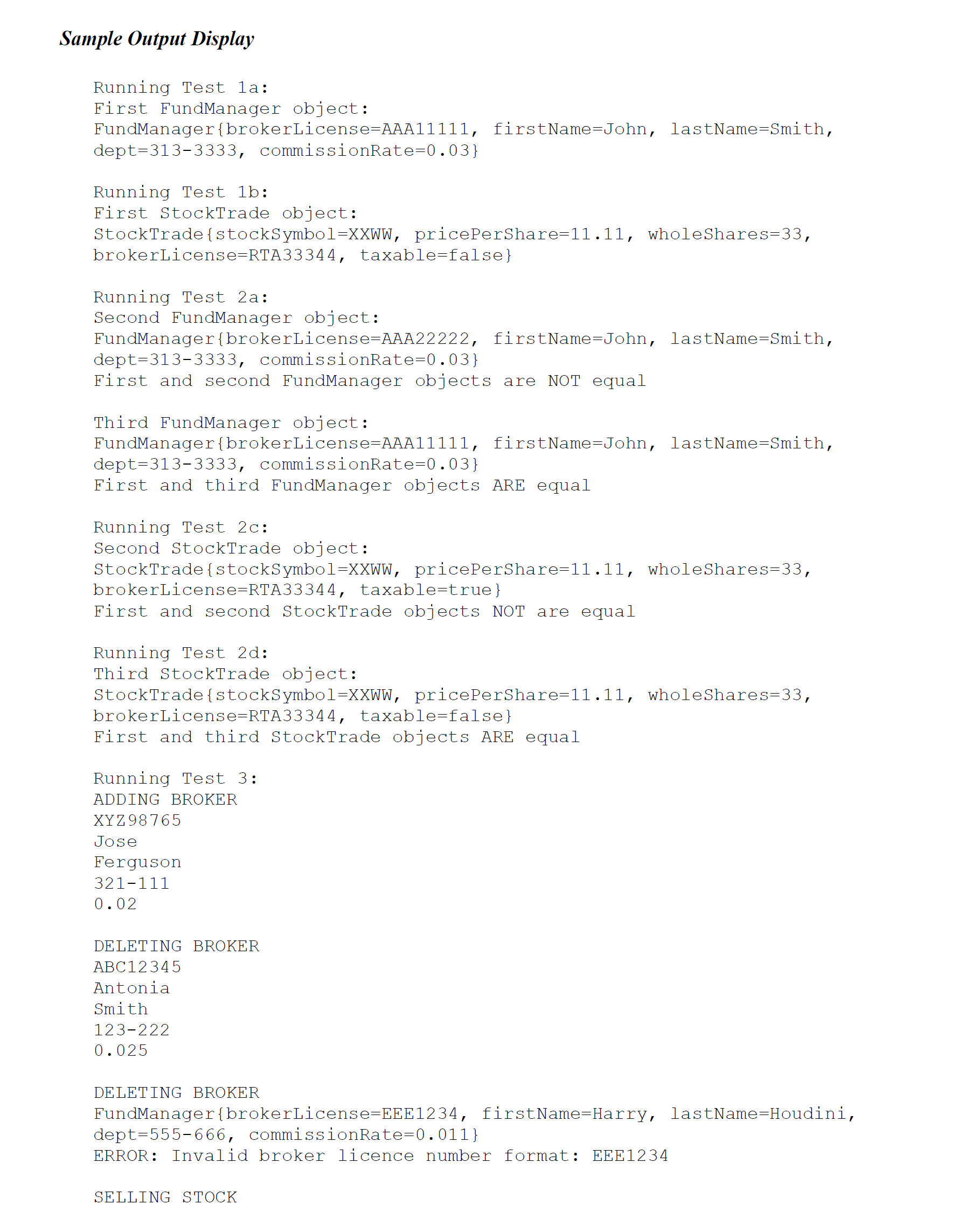 Sample Output Display

Running Test 1a:
First FundManager object:
FundManager{brokerLicense=AAA11111, firstName=John, lastName=Smith, dept=313-3333, commissionRate=0.03}

Running Test 1b:
First StockTrade object:
StockTrade{stockSymbol=XXWW, pricePerShare=11.11, wholeShares=33, brokerLicense=RTA33344, taxable=false}

Running Test 2a:
Second FundManager object:
FundManager{brokerLicense=AAA22222, firstName=John, lastName=Smith, dept=313-3333, commissionRate=0.03}
First and second FundManager objects are NOT equal

Third FundManager object:
FundManager{brokerLicense=AAA11111, firstName=John, lastName=Smith, dept=313-3333, commissionRate=0.03}
First and third FundManager objects ARE equal

Running Test 2c:
Second StockTrade object:
StockTrade{stockSymbol=XXWW, pricePerShare=11.11, wholeShares=33, brokerLicense=RTA33344, taxable=true}
First and second StockTrade objects NOT are equal

Running Test 2d:
Third StockTrade object:
StockTrade{stockSymbol=XXWW, pricePerShare=11.11, wholeShares=33, brokerLicense=RTA33344, taxable=false}
First and third StockTrade objects ARE equal

Running Test 3:
ADDING BROKER
XYZ98765
Jose
Ferguson
321-111
0.02

DELETING BROKER
ABC12345
Antonia
Smith
123-222
0.025

DELETING BROKER
FundManager{brokerLicense=EEE1234, firstName=Harry, lastName=Houdini, dept=555-666, commissionRate=0.011}
ERROR: Invalid broker licence number format: EEE1234

SELLING STOCK